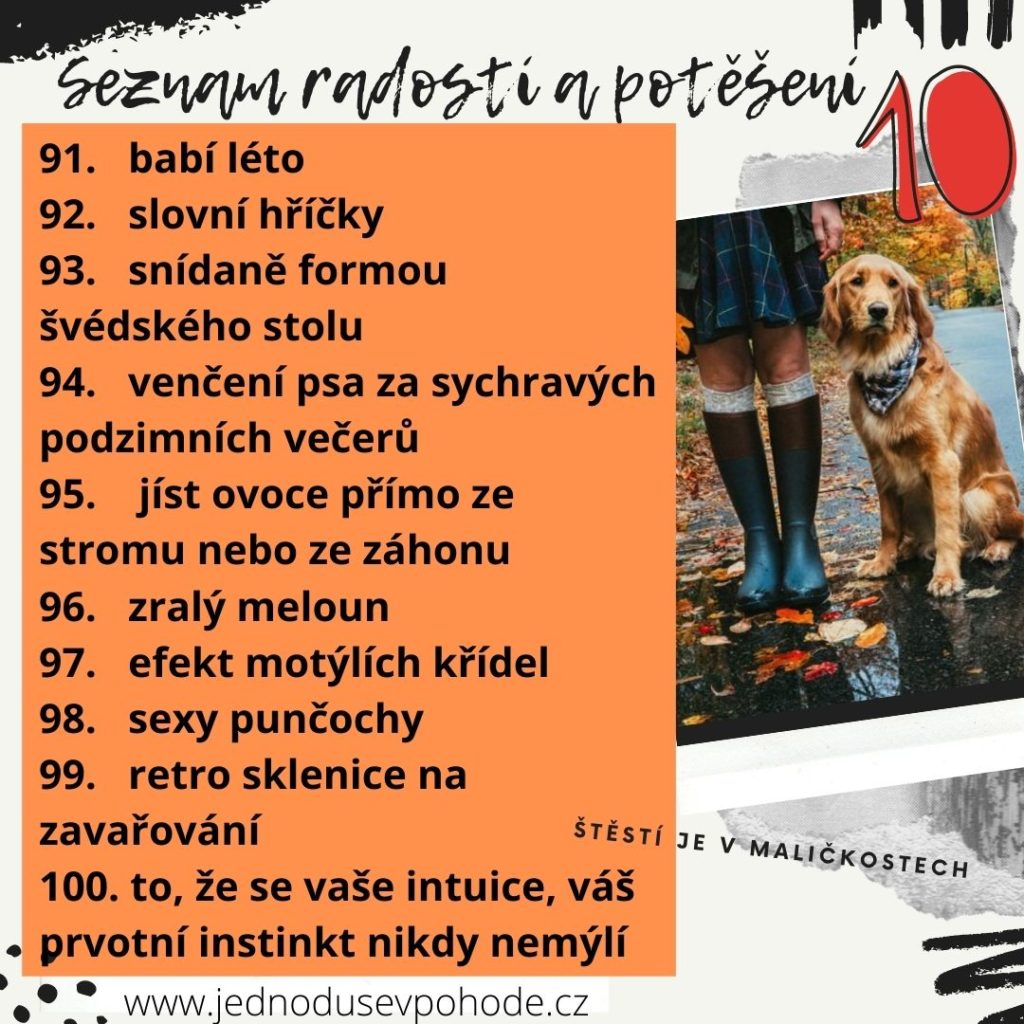 Seznam radostí a potěšení 10

91. babí léto
92. slovní hříčky
93. snídaně formou švédského stolu
94. venčení psa za sychravých podzimních večerů
95. jíst ovoce přímo ze stromu nebo ze záhonu
96. zralý meloun
97. efekt motýlích křídel
98. sexy punčochy
99. retro sklenice na zavařování
100. to, že se vaše intuice, váš prvotní instinkt nikdy nemýlí

ŠTĚSTÍ JE V MALIČKOSTECH

www.jednodusevpohode.cz